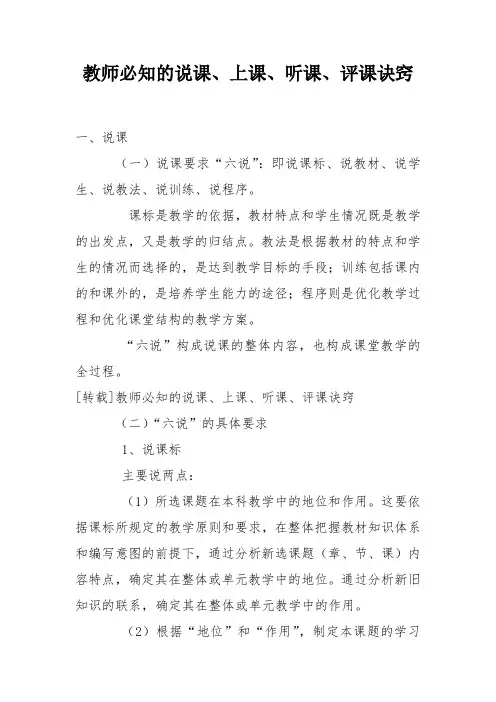 教师必知的说课、上课、听课、评课诀窍

一、说课

（一）说课要求“六说”：即说课标、说教材、说学生、说教法、说训练、说程序。

课标是教学的依据，教材特点和学生情况既是教学的出发点，又是教学的归结点。教法是根据教材的特点和学生的情况而选择的，是达到教学目标的手段；训练包括课内的和课外的，是培养学生能力的途径；程序则是优化教学过程和优化课堂结构的教学方案。

“六说”构成说课的整体内容，也构成课堂教学的全过程。

[转载]教师必知的说课、上课、听课、评课诀窍

（二）“六说”的具体要求

1、说课标

主要说两点：

（1）所选课题在本科教学中的地位和作用。这要依据课标所规定的教学原则和要求，在整体把握教材知识体系和编写意图的前提下，通过分析新选课题（章、节、课）内容特点，确定其在整体或单元教学中的地位。通过分析新旧知识的联系，确定其在整体或单元教学中的作用。

（2）根据“地位”和“作用”，制定本课题的学习